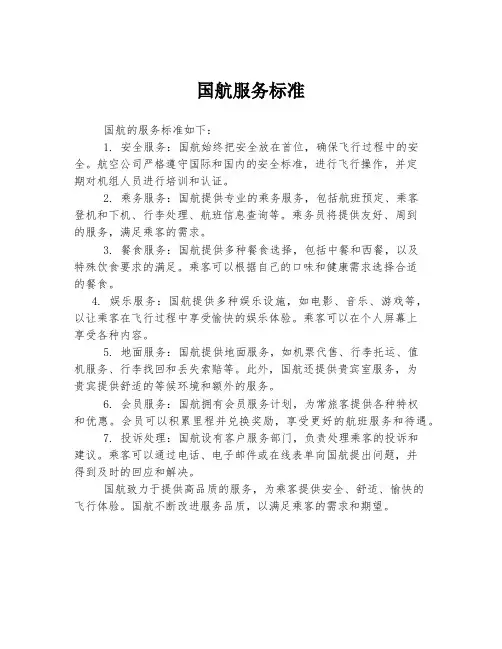 国航服务标准

国航的服务标准如下：

1. 安全服务：国航始终把安全放在首位，确保飞行过程中的安全。航空公司严格遵守国际和国内的安全标准，进行飞行操作，并定期对机组人员进行培训和认证。

2. 乘务服务：国航提供专业的乘务服务，包括航班预定、乘客登机和下机、行李处理、航班信息查询等。乘务员将提供友好、周到的服务，满足乘客的需求。

3. 餐食服务：国航提供多种餐食选择，包括中餐和西餐，以及特殊饮食要求的满足。乘客可以根据自己的口味和健康需求选择合适的餐食。

4. 娱乐服务：国航提供多种娱乐设施，如电影、音乐、游戏等，以让乘客在飞行过程中享受愉快的娱乐体验。乘客可以在个人屏幕上享受各种内容。

5. 地面服务：国航提供地面服务，如机票代售、行李托运、值机服务、行李找回和丢失索赔等。此外，国航还提供贵宾室服务，为贵宾提供舒适的等候环境和额外的服务。

6. 会员服务：国航拥有会员服务计划，为常旅客提供各种特权和优惠。会员可以积累里程并兑换奖励，享受更好的航班服务和待遇。

7. 投诉处理：国航设有客户服务部门，负责处理乘客的投诉和建议。乘客可以通过电话、电子邮件或在线表单向国航提出问题，并得到及时的回应和解决。

国航致力于提供高品质的服务，为乘客提供安全、舒适、愉快的飞行体验。国航不断改进服务品质，以满足乘客的需求和期望。